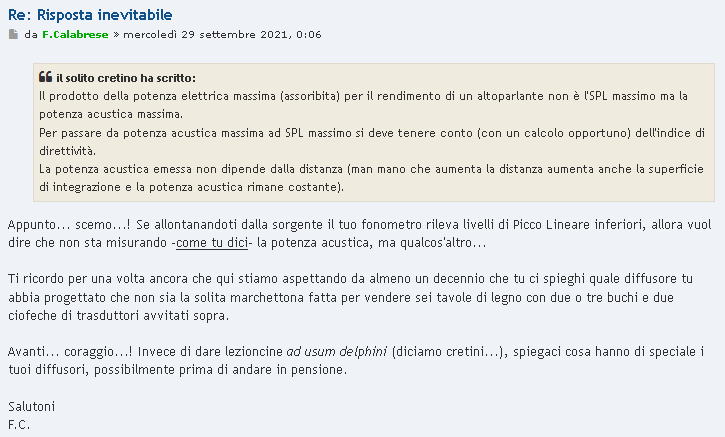 Re: Risposta inevitabile

da F.Calabrese » mercoledì 29 settembre 2021, 0:06

il solito cretino ha scritto:
Il prodotto della potenza elettrica massima (assoribita) per il rendimento di un altoparlante non è l'SPL massimo ma la potenza acustica massima.
Per passare da potenza acustica massima ad SPL massimo si deve tenere conto (con un calcolo opportuno) dell'indice di direttività.
La potenza acustica emessa non dipende dalla distanza (man mano che aumenta la distanza aumenta anche la superficie di integrazione e la potenza acustica rimane costante).

Appunto... scemo...! Se allontanandoti dalla sorgente il tuo fonometro rileva livelli di Picco Lineare inferiori, allora vuol dire che non sta misurando -come tu dici- la potenza acustica, ma qualcos'altro...

Ti ricordo per una volta ancora che qui stiamo aspettando da almeno un decennio che tu ci spieghi quale diffusore tu abbia progettato che non sia la solita marchettona fatta per vendere sei tavole di legno con due o tre buchi e due ciofeche di trasduttori avvitati sopra.

Avanti... coraggio...! Invece di dare lezioncine ad usum delphini (diciamo cretini...), spiegaci cosa hanno di speciale i tuoi diffusori, possibilmente prima di andare in pensione.

Salutoni
F.C.